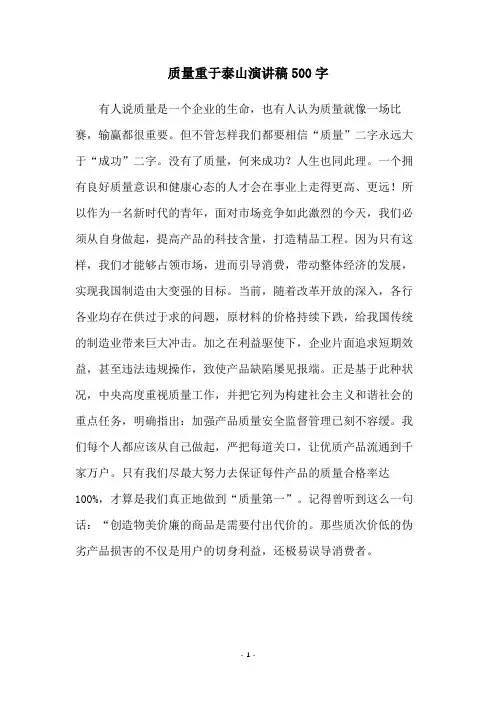 质量重于泰山演讲稿500字

有人说质量是一个企业的生命，也有人认为质量就像一场比赛，输赢都很重要。但不管怎样我们都要相信“质量”二字永远大于“成功”二字。没有了质量，何来成功？人生也同此理。一个拥有良好质量意识和健康心态的人才会在事业上走得更高、更远！所以作为一名新时代的青年，面对市场竞争如此激烈的今天，我们必须从自身做起，提高产品的科技含量，打造精品工程。因为只有这样，我们才能够占领市场，进而引导消费，带动整体经济的发展，实现我国制造由大变强的目标。当前，随着改革开放的深入，各行各业均存在供过于求的问题，原材料的价格持续下跌，给我国传统的制造业带来巨大冲击。加之在利益驱使下，企业片面追求短期效益，甚至违法违规操作，致使产品缺陷屡见报端。正是基于此种状况，中央高度重视质量工作，并把它列为构建社会主义和谐社会的重点任务，明确指出：加强产品质量安全监督管理已刻不容缓。我们每个人都应该从自己做起，严把每道关口，让优质产品流通到千家万户。只有我们尽最大努力去保证每件产品的质量合格率达100%，才算是我们真正地做到“质量第一”。记得曾听到这么一句话：“创造物美价廉的商品是需要付出代价的。那些质次价低的伪劣产品损害的不仅是用户的切身利益，还极易误导消费者。

- 1 -